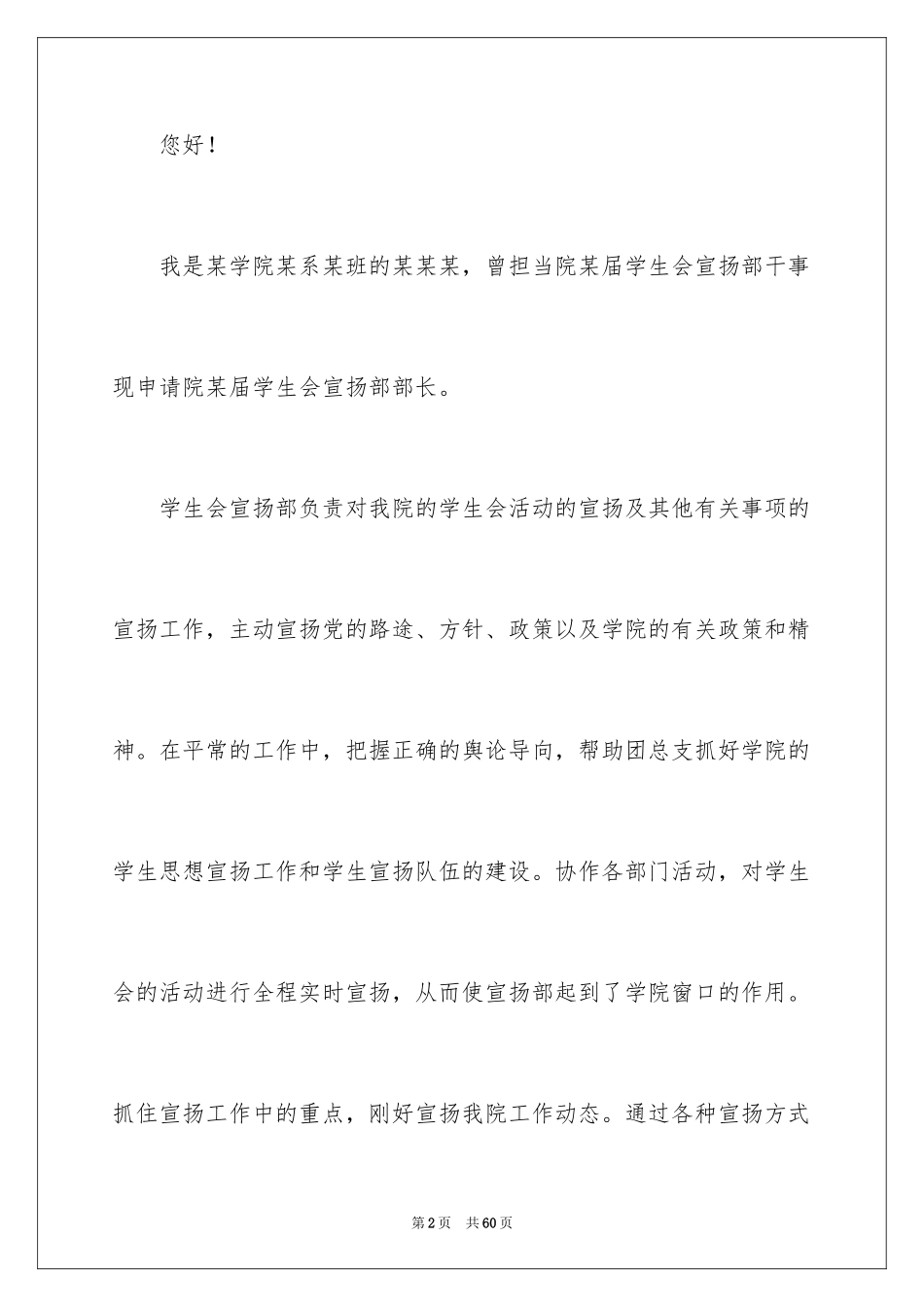 您好！

我是某学院某系某班的某某某，曾担当院某届学生会宣扬部干事现申请院某届学生会宣扬部部长。

学生会宣扬部负责对我院的学生会活动的宣扬及其他有关事项的宣扬工作，主动宣扬党的路途、方针、政策以及学院的有关政策和精神。在平常的工作中，把握正确的舆论导向，帮助团总支抓好学院的学生思想宣扬工作和学生宣扬队伍的建设。协作各部门活动，对学生会的活动进行全程实时宣扬，从而使宣扬部起到了学院窗口的作用。抓住宣扬工作中的重点，刚好宣扬我院工作动态。通过各种宣扬方式

第2页　共60页